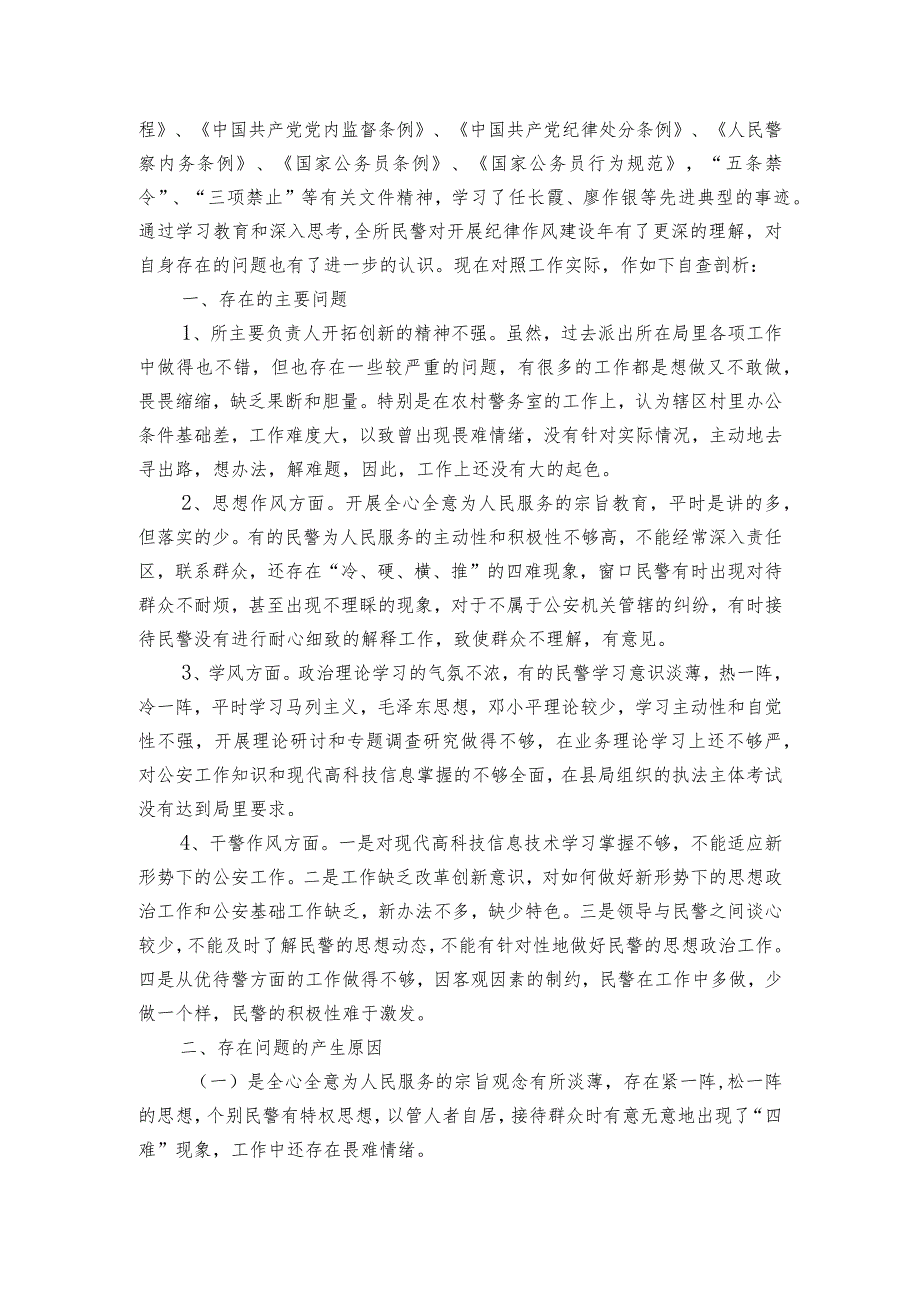 程》、《中国共产党党内监督条例》、《中国共产党纪律处分条例》、《人民警察内务条例》、《国家公务员条例》、《国家公务员行为规范》，“五条禁令”、“三项禁止”等有关文件精神，学习了任长霞、廖作银等先进典型的事迹。通过学习教育和深入思考，全所民警对开展纪律作风建设年有了更深的理解，对自身存在的问题也有了进一步的认识。现在对照工作实际，作如下自查剖析：

一、存在的主要问题

1、所主要负责人开拓创新的精神不强。虽然，过去派出所在局里各项工作中做得也不错，但也存在一些较严重的问题，有很多的工作都是想做又不敢做，畏畏缩缩，缺乏果断和胆量。特别是在农村警务室的工作上，认为辖区村里办公条件基础差，工作难度大，以致曾出现畏难情绪，没有针对实际情况，主动地去寻出路，想办法，解难题，因此，工作上还没有大的起色。

2、思想作风方面。开展全心全意为人民服务的宗旨教育，平时是讲的多，但落实的少。有的民警为人民服务的主动性和积极性不够高，不能经常深入责任区，联系群众，还存在“冷、硬、横、推”的四难现象，窗口民警有时出现对待群众不耐烦，甚至出现不理睬的现象，对于不属于公安机关管辖的纠纷，有时接待民警没有进行耐心细致的解释工作，致使群众不理解，有意见。

3、学风方面。政治理论学习的气氛不浓，有的民警学习意识淡薄，热一阵，冷一阵，平时学习马列主义，毛泽东思想，邓小平理论较少，学习主动性和自觉性不强，开展理论研讨和专题调查研究做得不够，在业务理论学习上还不够严，对公安工作知识和现代高科技信息掌握的不够全面，在县局组织的执法主体考试没有达到局里要求。

4、干警作风方面。一是对现代高科技信息技术学习掌握不够，不能适应新形势下的公安工作。二是工作缺乏改革创新意识，对如何做好新形势下的思想政治工作和公安基础工作缺乏，新办法不多，缺少特色。三是领导与民警之间谈心较少，不能及时了解民警的思想动态，不能有针对性地做好民警的思想政治工作。四是从优待警方面的工作做得不够，因客观因素的制约，民警在工作中多做，少做一个样，民警的积极性难于激发。

二、存在问题的产生原因

（一）是全心全意为人民服务的宗旨观念有所淡薄，存在紧一阵，松一阵的思想，个别民警有特权思想，以管人者自居，接待群众时有意无意地出现了“四难”现象，工作中还存在畏难情绪。